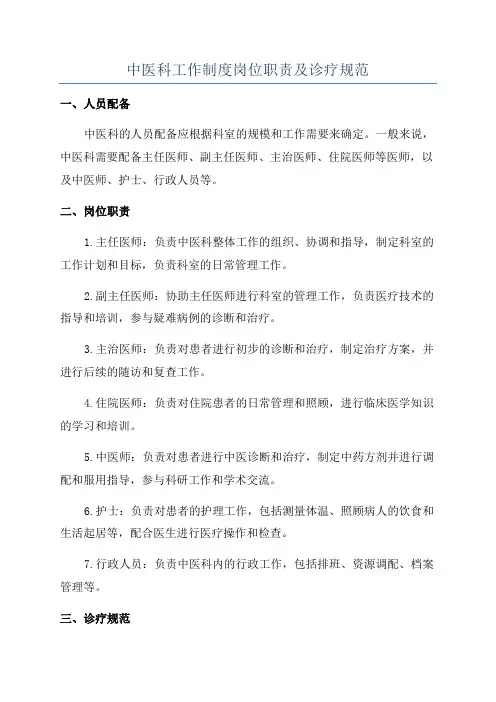 中医科工作制度岗位职责及诊疗规范

一、人员配备

中医科的人员配备应根据科室的规模和工作需要来确定。一般来说，中医科需要配备主任医师、副主任医师、主治医师、住院医师等医师，以及中医师、护士、行政人员等。

二、岗位职责

1.主任医师：负责中医科整体工作的组织、协调和指导，制定科室的工作计划和目标，负责科室的日常管理工作。

2.副主任医师：协助主任医师进行科室的管理工作，负责医疗技术的指导和培训，参与疑难病例的诊断和治疗。

3.主治医师：负责对患者进行初步的诊断和治疗，制定治疗方案，并进行后续的随访和复查工作。

4.住院医师：负责对住院患者的日常管理和照顾，进行临床医学知识的学习和培训。

5.中医师：负责对患者进行中医诊断和治疗，制定中药方剂并进行调配和服用指导，参与科研工作和学术交流。

6.护士：负责对患者的护理工作，包括测量体温、照顾病人的饮食和生活起居等，配合医生进行医疗操作和检查。

7.行政人员：负责中医科内的行政工作，包括排班、资源调配、档案管理等。

三、诊疗规范